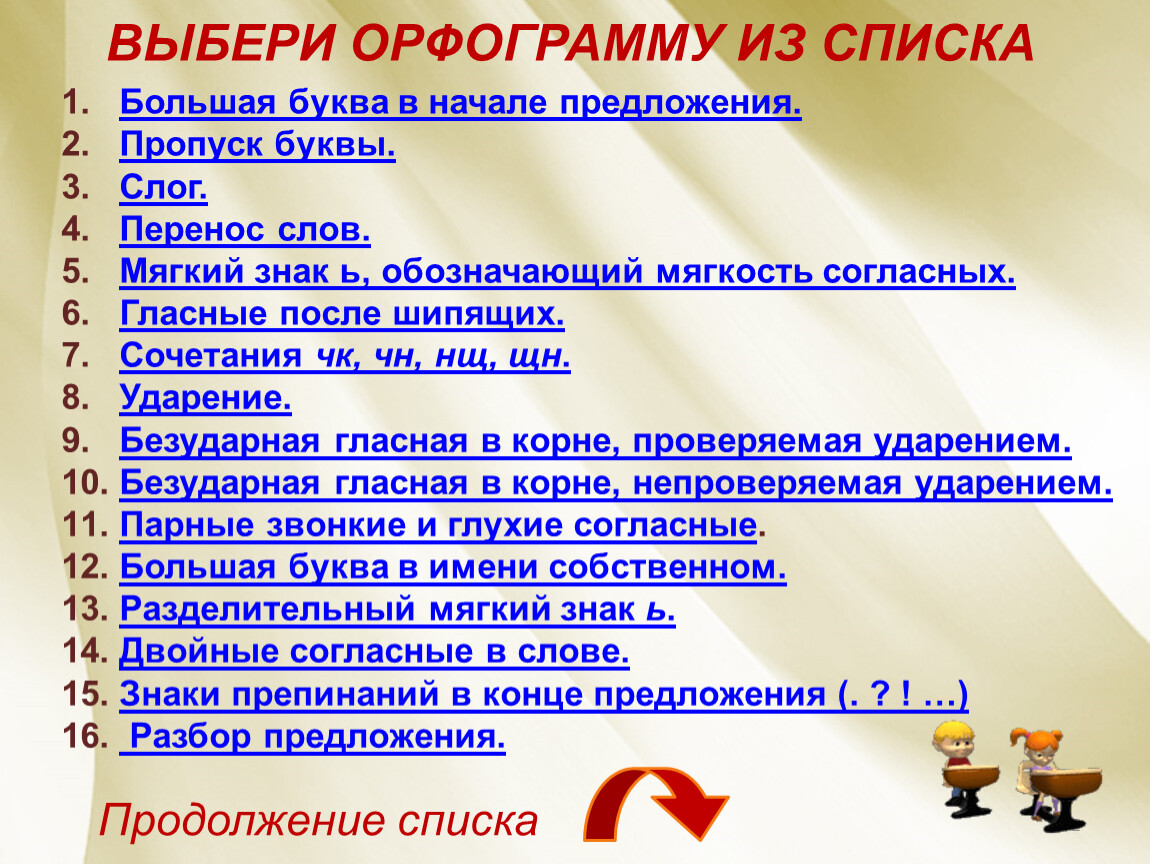 ВЫБЕРИ ОРФОГРАММУ ИЗ СПИСКА

1. Большая буква в начале предложения.
2. Пропуск буквы.
3. Слог.
4. Перенос слов.
5. Мягкий знак ь, обозначающий мягкость согласных.
6. Гласные после шипящих.
7. Сочетания чк, чн, нщ, щн.
8. Ударение.
9. Безударная гласная в корне, проверяемая ударением.
10. Безударная гласная в корне, непроверяемая ударением.
11. Парные звонкие и глухие согласные.
12. Большая буква в имени собственном.
13. Разделительный мягкий знак ь.
14. Двойные согласные в слове.
15. Знаки препинаний в конце предложения (. ? ! …)
16. Разбор предложения.

Продолжение списка